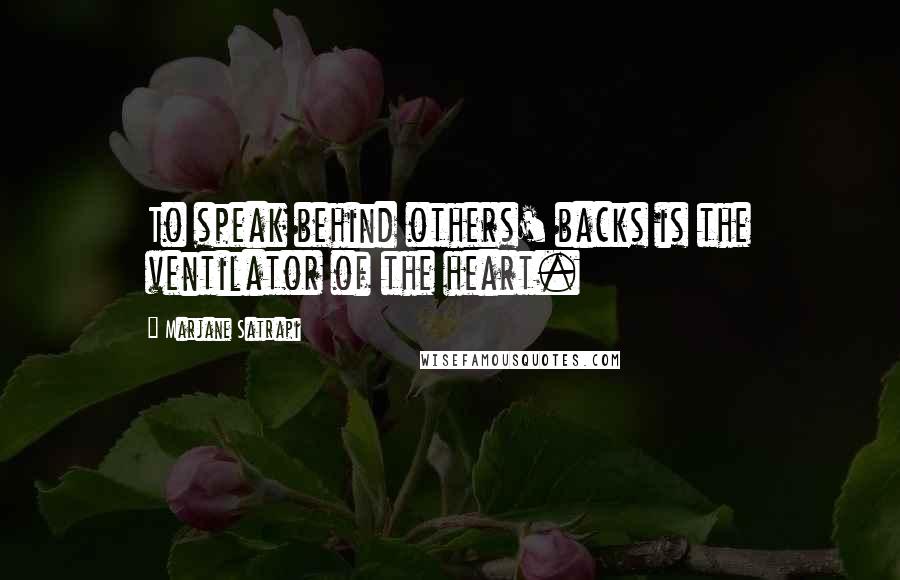 To speak behind others' backs is the ventilator of the heart.

Marjane Satrapi

WISEFAMOUSQUOTES.COM